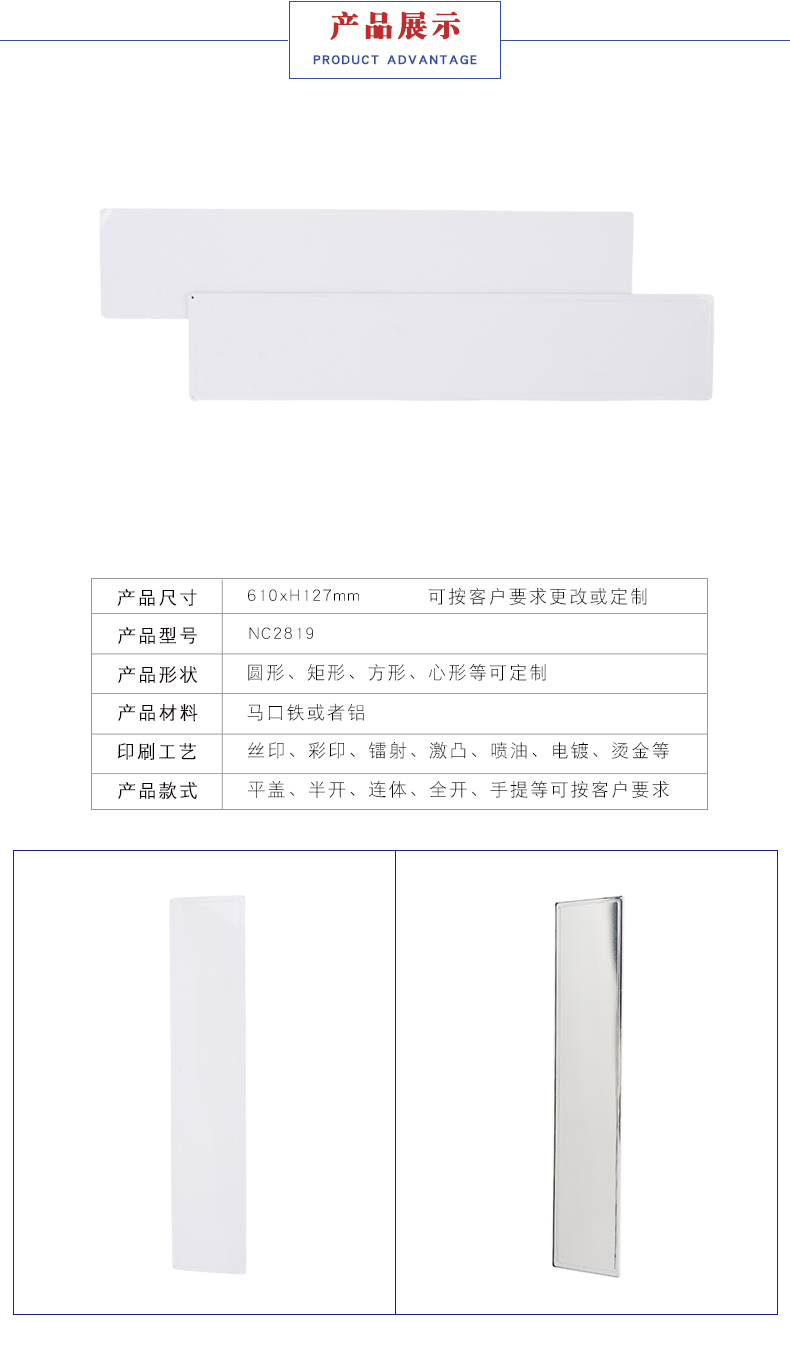 产品展示
PRODUCT ADVANTAGE

| 产品尺寸 | 610xH127mm　　可按客户要求更改或定制 |
|---|---|
| 产品型号 | NC2819 |
| 产品形状 | 圆形、矩形、方形、心形等可定制 |
| 产品材料 | 马口铁或者铝 |
| 印刷工艺 | 丝印、彩印、镭射、激凸、喷油、电镀、烫金等 |
| 产品款式 | 平盖、半开、连体、全开、手提等可按客户要求 |